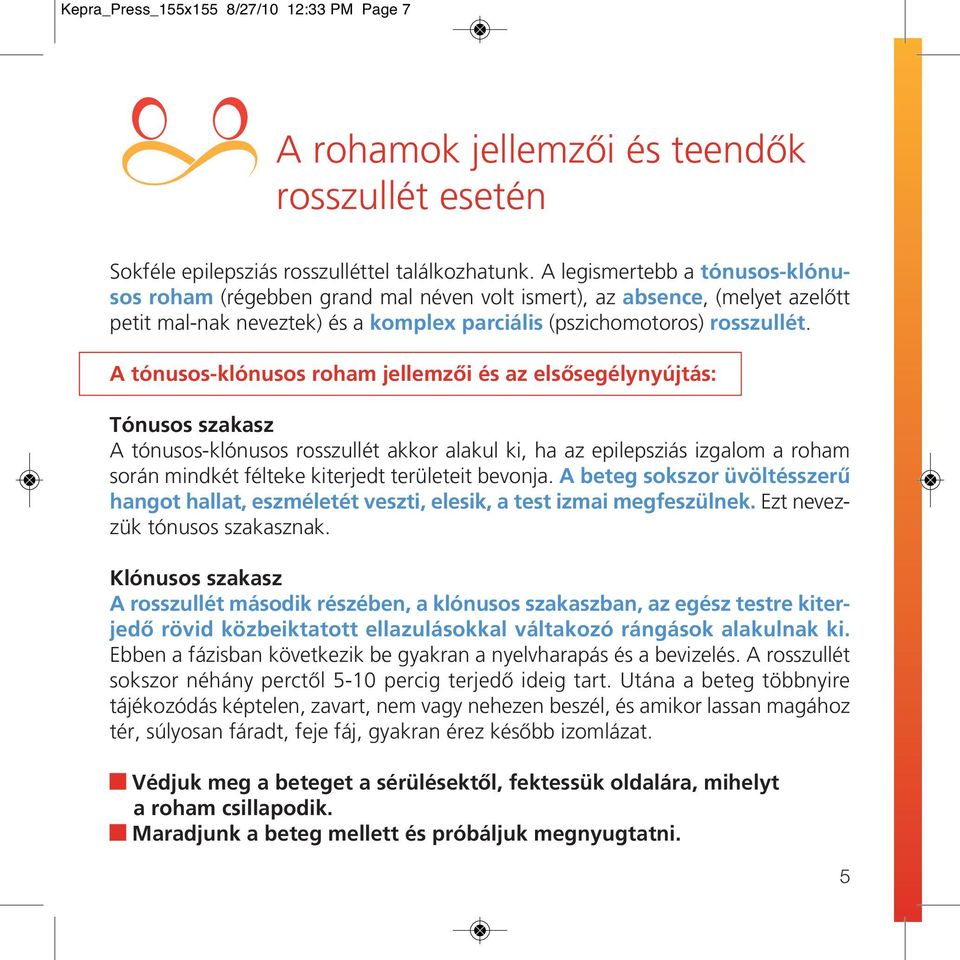 Kepra_Press_155x155 8/27/10 12:33 PM Page 7

A rohamok jellemzői és teendők rosszullét esetén

Sokféle epilepsziás rosszulléttel találkozhatunk. A legismertebb a tónusos-klónusos roham (régebben grand mal néven volt ismert), az absence, (melyet azelőtt petit mal-nak neveztek) és a komplex parciális (pszichomotoros) rosszullét.

A tónusos-klónusos roham jellemzői és az elsősegélynyújtás:

Tónusos szakasz
A tónusos-klónusos rosszullét akkor alakul ki, ha az epilepsziás izgalom a roham során mindkét félteke kiterjedt területeit bevonja. A beteg sokszor üvöltésszerű hangot hallat, eszméletét veszti, elesik, a test izmai megfeszülnek. Ezt nevezzük tónusos szakasznak.

Klónusos szakasz
A rosszullét második részében, a klónusos szakaszban, az egész testre kiterjedő rövid közbeiktatott ellazulásokkal váltakozó rángások alakulnak ki. Ebben a fázisban következik be gyakran a nyelvharapás és a bevizelés. A rosszullét sokszor néhány perctől 5-10 percig terjedő ideig tart. Utána a beteg többnyire tájékozódás képtelen, zavart, nem vagy nehezen beszél, és amikor lassan magához tér, súlyosan fáradt, feje fáj, gyakran érez később izomlázat.

Védjuk meg a beteget a sérülésektől, fektessük oldalára, mihelyt a roham csillapodik.
Maradjunk a beteg mellett és próbáljuk megnyugtatni.

5